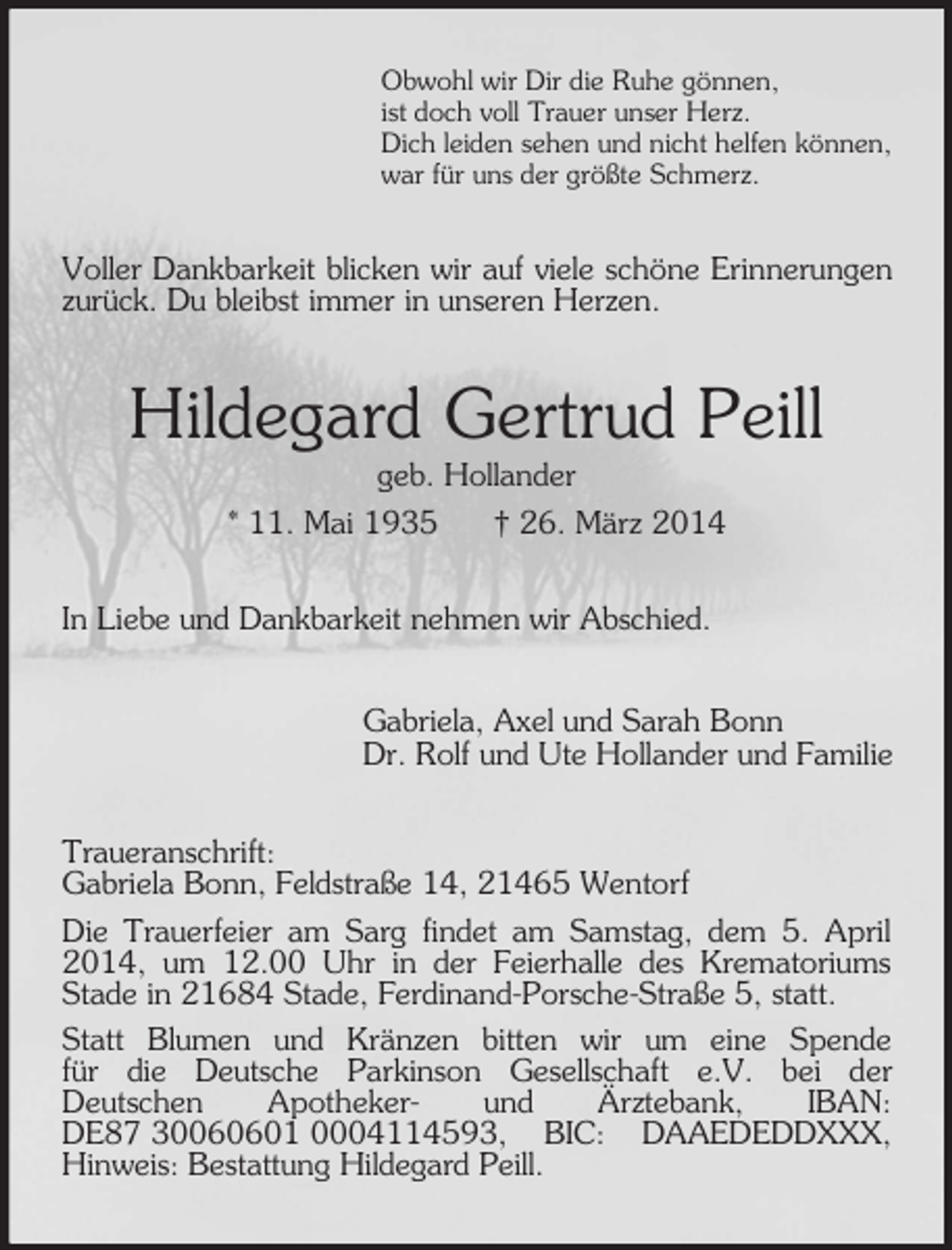 Obwohl wir Dir die Ruhe gönnen,
ist doch voll Trauer unser Herz.
Dich leiden sehen und nicht helfen können,
war für uns der größte Schmerz.

Voller Dankbarkeit blicken wir auf viele schöne Erinnerungen zurück. Du bleibst immer in unseren Herzen.

Hildegard Gertrud Peill

geb. Hollander

* 11. Mai 1935 † 26. März 2014

In Liebe und Dankbarkeit nehmen wir Abschied.

Gabriela, Axel und Sarah Bonn
Dr. Rolf und Ute Hollander und Familie

Traueranschrift:
Gabriela Bonn, Feldstraße 14, 21465 Wentorf

Die Trauerfeier am Sarg findet am Samstag, dem 5. April 2014, um 12.00 Uhr in der Feierhalle des Krematoriums Stade in 21684 Stade, Ferdinand-Porsche-Straße 5, statt.

Statt Blumen und Kränzen bitten wir um eine Spende für die Deutsche Parkinson Gesellschaft e.V. bei der Deutschen Apotheker- und Ärztebank, IBAN: DE87 30060601 0004114593, BIC: DAAEDEDDXXX, Hinweis: Bestattung Hildegard Peill.